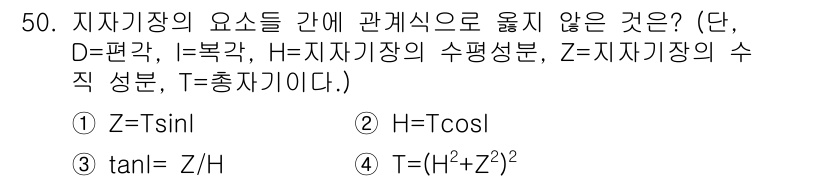 50. 지자기장의 요소들 간에 관계식으로 옳지 않은 것은? (단, D=편각, I=복각, H=지자기장의 수평성분, Z=지자기장의 수직 성분, T=총자기이다.)

① Z=TsinI
② H=TcosI
③ tanI= Z/H
④ $T=(H^2+Z^2)^2$